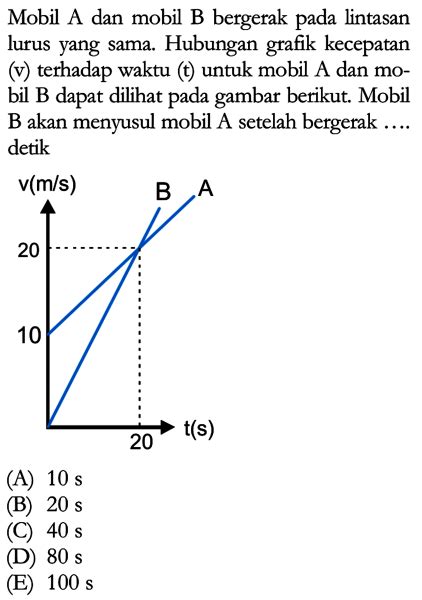 Mobil A dan mobil B bergerak pada lintasan lurus yang sama. Hubungan grafik kecepatan (v) terhadap waktu (t) untuk mobil A dan mobil B dapat dilihat pada gambar berikut. Mobil B akan menyusul mobil A setelah bergerak .... detik

v(m/s)
B
A
20
10
20
t(s)

(A) 10 s
(B) 20 s
(C) 40 s
(D) 80 s
(E) 100 s